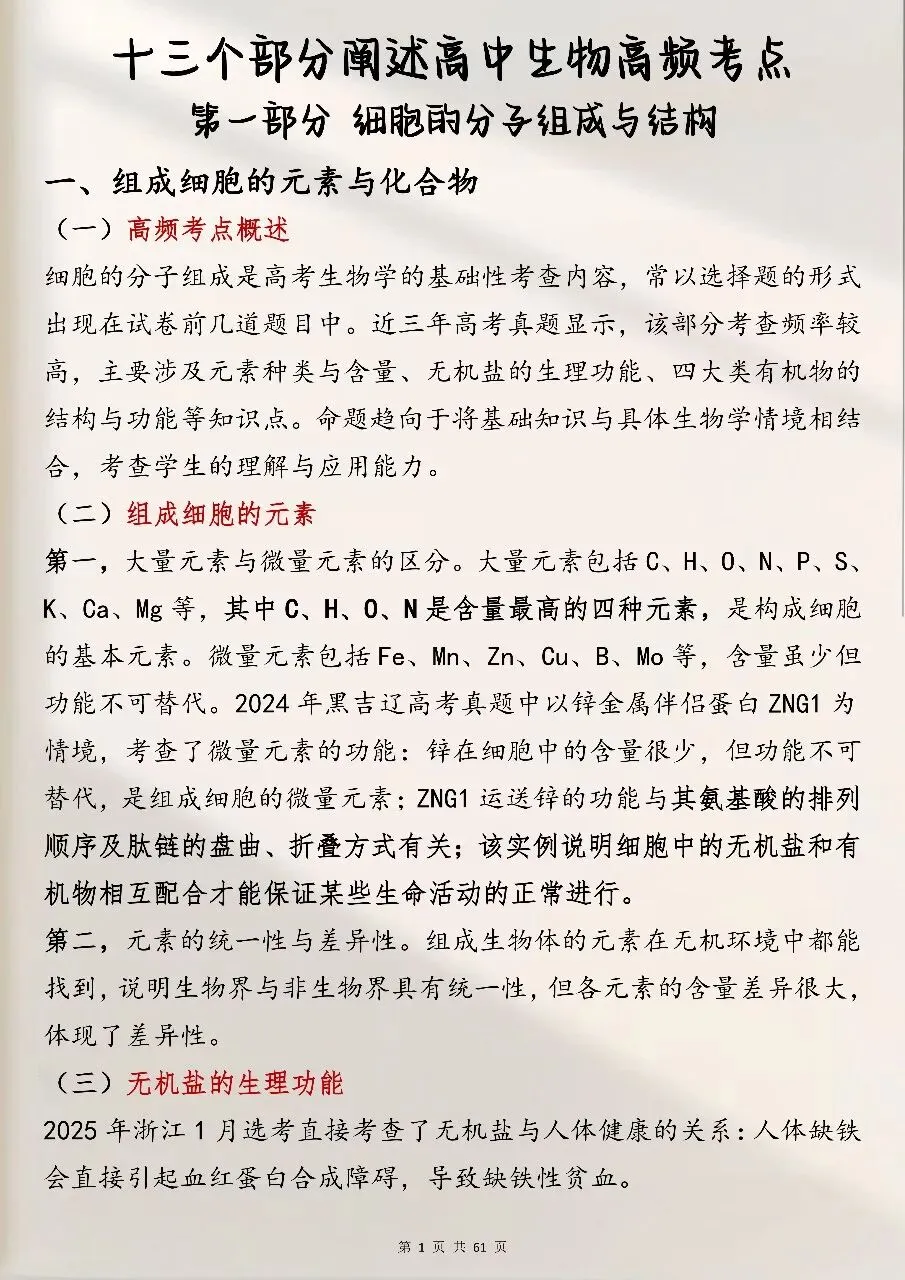 十三个部分阐述高中生物高频考点

第一部分 细胞的分子组成与结构

一、组成细胞的元素与化合物

（一）高频考点概述

细胞的分子组成是高考生物学的基础性考查内容，常以选择题的形式出现在试卷前几道题目中。近三年高考真题显示，该部分考查频率较高，主要涉及元素种类与含量、无机盐的生理功能、四大类有机物的结构与功能等知识点。命题趋向于将基础知识与具体生物学情境相结合，考查学生的理解与应用能力。

（二）组成细胞的元素

第一，大量元素与微量元素的区分。大量元素包括C、H、O、N、P、S、K、Ca、Mg等，其中C、H、O、N是含量最高的四种元素，是构成细胞的基本元素。微量元素包括Fe、Mn、Zn、Cu、B、Mo等，含量虽少但功能不可替代。2024年黑吉辽高考真题中以锌金属伴侣蛋白ZNG1为情境，考查了微量元素的功能：锌在细胞中的含量很少，但功能不可替代，是组成细胞的微量元素；ZNG1运送锌的功能与其氨基酸的排列顺序及肽链的盘曲、折叠方式有关；该实例说明细胞中的无机盐和有机物相互配合才能保证某些生命活动的正常进行。

第二，元素的统一性与差异性。组成生物体的元素在无机环境中都能找到，说明生物界与非生物界具有统一性，但各元素的含量差异很大，体现了差异性。

（三）无机盐的生理功能

2025年浙江1月选考直接考查了无机盐与人体健康的关系：人体缺铁会直接引起血红蛋白合成障碍，导致缺铁性贫血。

第 1 页 共 61 页